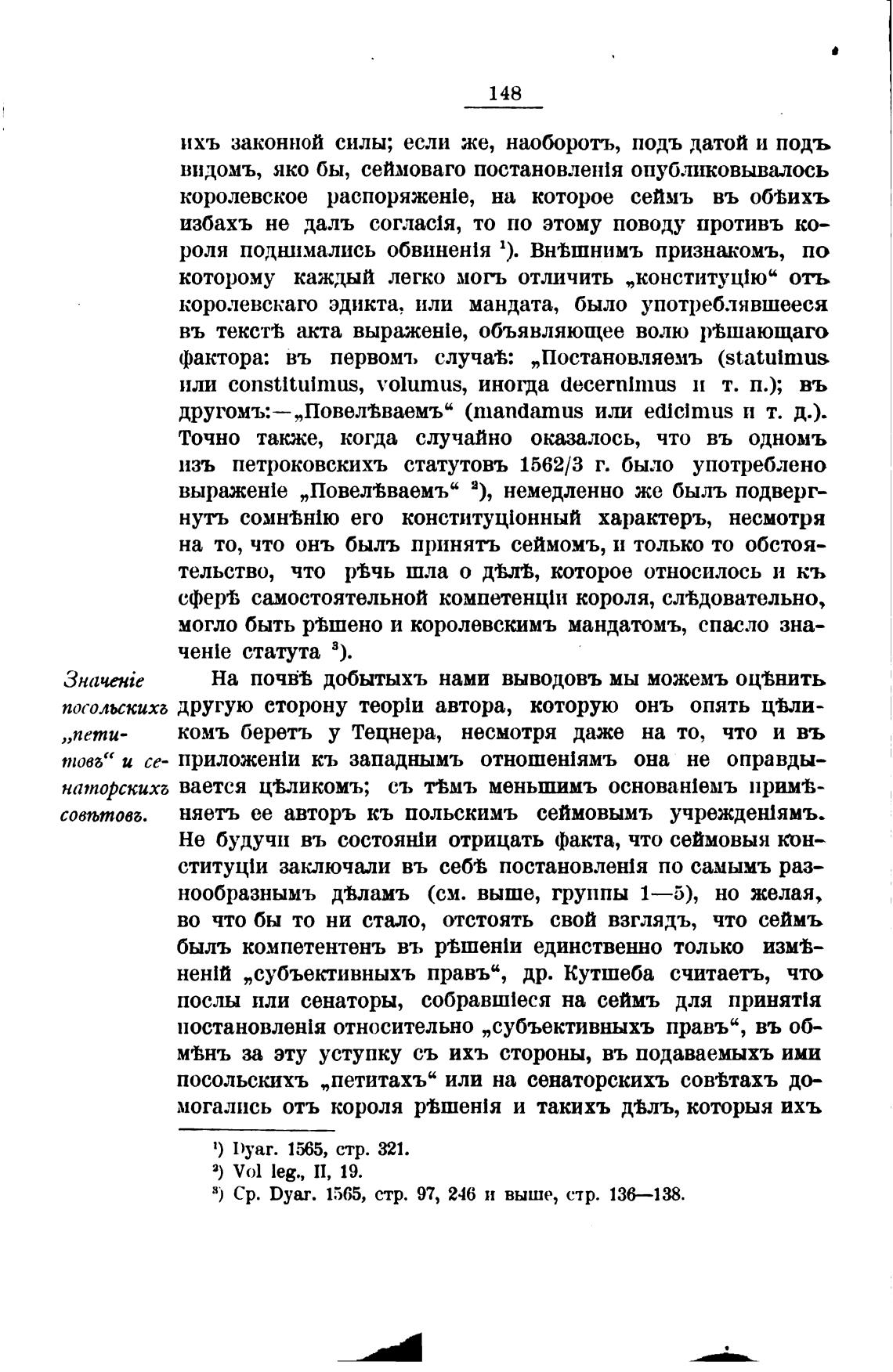 148

ихъ законной силы; если же, наоборотъ, подъ датой и подъ видомъ, яко бы, сеймоваго постановленія опубликовывалось королевское распоряженіе, на которое сеймъ въ обѣихъ избахъ не далъ согласія, то по этому поводу противъ короля поднимались обвиненія $^1$). Внѣшнимъ признакомъ, по которому каждый легко могъ отличить „конституцію“ отъ королевскаго эдикта, или мандата, было употреблявшееся въ текстѣ акта выраженіе, объявляющее волю рѣшающаго фактора: въ первомъ случаѣ: „Постановляемъ (statuimus или constituimus, volumus, иногда decernimus и т. п.); въ другомъ:—„Повелѣваемъ“ (mandamus или edicimus и т. д.). Точно также, когда случайно оказалось, что въ одномъ изъ петроковскихъ статутовъ 1562/3 г. было употреблено выраженіе „Повелѣваемъ“ $^2$), немедленно же былъ подвергнутъ сомнѣнію его конституціонный характеръ, несмотря на то, что онъ былъ принятъ сеймомъ, и только то обстоятельство, что рѣчь шла о дѣлѣ, которое относилось и къ сферѣ самостоятельной компетенціи короля, слѣдовательно, могло быть рѣшено и королевскимъ мандатомъ, спасло значеніе статута $^3$).

Значеніе посольскихъ „петитовъ“ и сенаторскихъ совѣтовъ.

На почвѣ добытыхъ нами выводовъ мы можемъ оцѣнить другую сторону теоріи автора, которую онъ опять цѣликомъ беретъ у Тецнера, несмотря даже на то, что и въ приложеніи къ западнымъ отношеніямъ она не оправдывается цѣликомъ; съ тѣмъ меньшимъ основаніемъ примѣняетъ ее авторъ къ польскимъ сеймовымъ учрежденіямъ. Не будучи въ состояніи отрицать факта, что сеймовыя конституціи заключали въ себѣ постановленія по самымъ разнообразнымъ дѣламъ (см. выше, группы 1—5), но желая, во что бы то ни стало, отстоять свой взглядъ, что сеймъ былъ компетентенъ въ рѣшеніи единственно только измѣненій „субъективныхъ правъ“, др. Кутшеба считаетъ, что послы или сенаторы, собравшіеся на сеймъ для принятія постановленія относительно „субъективныхъ правъ“, въ обмѣнъ за эту уступку съ ихъ стороны, въ подаваемыхъ ими посольскихъ „петитахъ“ или на сенаторскихъ совѣтахъ домогались отъ короля рѣшенія и такихъ дѣлъ, которыя ихъ

$^1$) Dyar. 1565, стр. 321.
$^2$) Vol leg., II, 19.
$^3$) Ср. Dyar. 1565, стр. 97, 246 и выше, стр. 136—138.